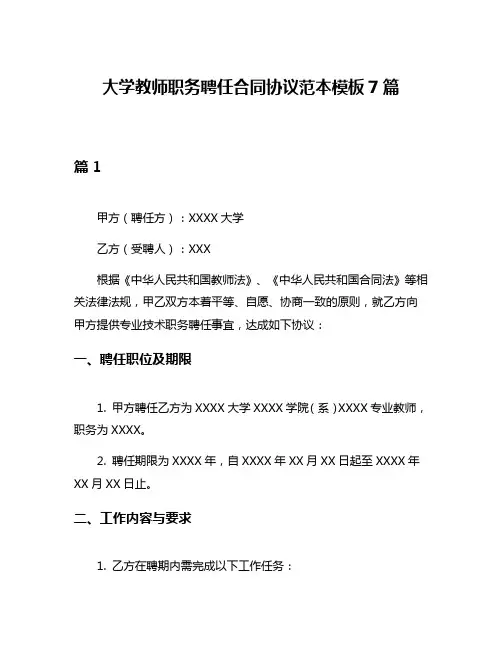 大学教师职务聘任合同协议范本模板 7 篇

篇 1

甲方（聘任方）：XXXX 大学

乙方（受聘人）：XXX

根据《中华人民共和国教师法》、《中华人民共和国合同法》等相关法律法规，甲乙双方本着平等、自愿、协商一致的原则，就乙方向甲方提供专业技术职务聘任事宜，达成如下协议：

一、聘任职位及期限

1. 甲方聘任乙方为 XXXX 大学 XXXX 学院（系）XXXX 专业教师，职务为 XXXX。

2. 聘任期限为 XXXX 年，自 XXXX 年 XX 月 XX 日起至 XXXX 年 XX 月 XX 日止。

二、工作内容与要求

1. 乙方在聘期内需完成以下工作任务：